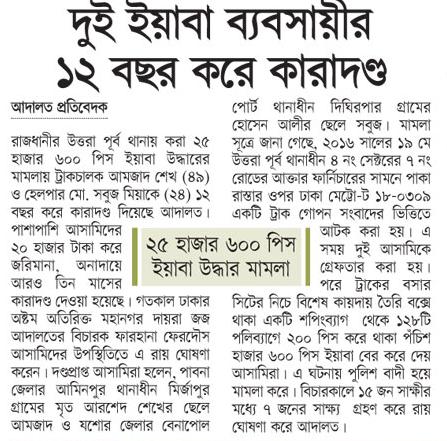 দুই ইয়াবা ব্যবসায়ীর ১২ বছর করে কারাদণ্ড

আদালত প্রতিবেদক

রাজধানীর উত্তরা পূর্ব থানায় করা ২৫ হাজার ৬০০ পিস ইয়াবা উদ্ধারের মামলায় ট্রাকচালক আমজাদ শেখ (৪৯) ও হেলপার মো. সবুজ মিয়াকে (২৪) ১২ বছর করে কারাদণ্ড দিয়েছে আদালত। পাশাপাশি আসামিদের ২০ হাজার টাকা করে জরিমানা, অনাদায়ে আরও তিন মাসের কারাদণ্ড দেওয়া হয়েছে। গতকাল ঢাকার অষ্টম অতিরিক্ত মহানগর দায়রা জজ আদালতের বিচারক ফারহানা ফেরদৌস আসামিদের উপস্থিতিতে এ রায় ঘোষণা করেন। দণ্ডপ্রাপ্ত আসামিরা হলেন, পাবনা জেলার আমিনপুর থানাধীন মির্জাপুর গ্রামের মৃত আরশেদ শেখের ছেলে আমজাদ ও যশোর জেলার বেনাপোল পোর্ট থানাধীন দিঘিরপার গ্রামের হোসেন আলীর ছেলে সবুজ। মামলা সূত্রে জানা গেছে, ২০১৬ সালের ১৯ মে উত্তরা পূর্ব থানাধীন ৪ নং সেক্টরের ৭ নং রোডের আক্তার ফার্নিচারের সামনে পাকা রাস্তার ওপর ঢাকা মেট্রো-ট ১৮-০৩০৯ একটি ট্রাক গোপন সংবাদের ভিত্তিতে আটক করা হয়। এ সময় দুই আসামিকে গ্রেফতার করা হয়। পরে ট্রাকের বসার সিটের নিচে বিশেষ কায়দায় তৈরি বক্সে থাকা একটি শপিংব্যাগ থেকে ১২৮টি পলিব্যাগে ২০০ পিস করে থাকা পঁচিশ হাজার ৬০০ পিস ইয়াবা বের করে দেয় আসামিরা। এ ঘটনায় পুলিশ বাদী হয়ে মামলা করে। বিচারকালে ১৫ জন সাক্ষীর মধ্যে ৭ জনের সাক্ষ্য গ্রহণ করে রায় ঘোষণা করে আদালত।

২৫ হাজার ৬০০ পিস ইয়াবা উদ্ধার মামলা